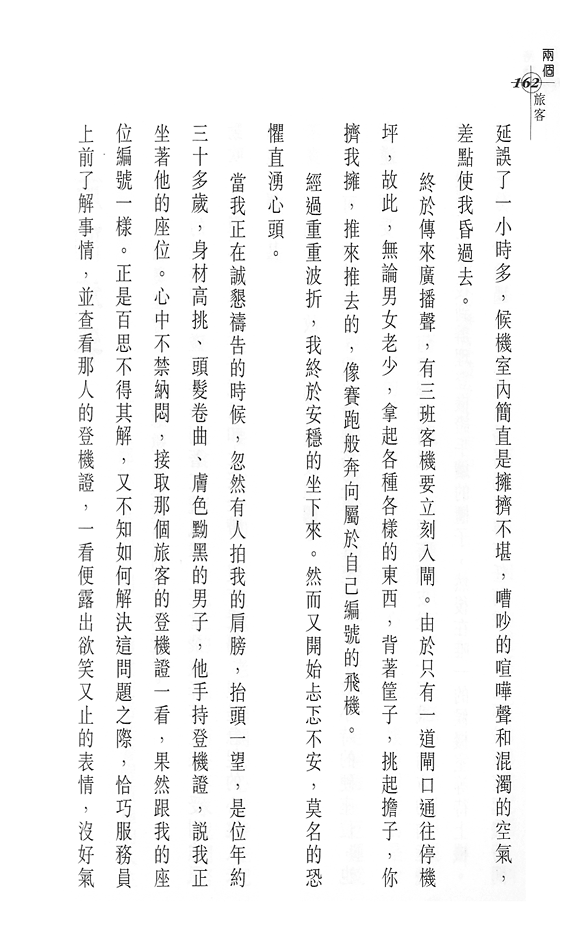 兩個旅客

162

延誤了一小時多，候機室內簡直是擁擠不堪，嘈吵的喧嘩聲和混濁的空氣，差點使我昏過去。

終於傳來廣播聲，有三班客機要立刻入閘。由於只有一道閘口通往停機坪，故此，無論男女老少，拿起各種各樣的東西，背著筐子，挑起擔子，你擠我擁，推來推去的，像賽跑般奔向屬於自己編號的飛機。

經過重重波折，我終於安穩的坐下來。然而又開始忐忑不安，莫名的恐懼直湧心頭。

當我正在誠懇禱告的時候，忽然有人拍我的肩膀，抬頭一望，是位年約三十多歲，身材高挑、頭髮卷曲、膚色黝黑的男子，他手持登機證，說我正坐著他的座位。心中不禁納悶，接取那個旅客的登機證一看，果然跟我的座位編號一樣。正是百思不得其解，又不知如何解決這問題之際，恰巧服務員上前了解事情，並查看那人的登機證，一看便露出欲笑又止的表情，沒好氣